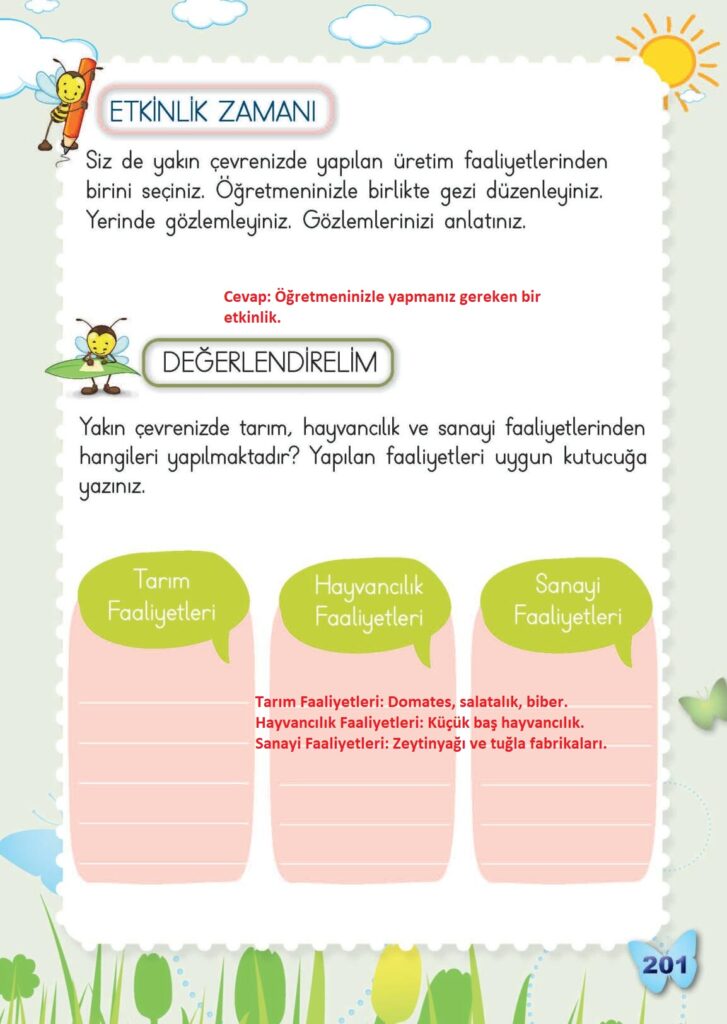 ETKİNLİK ZAMANI

Siz de yakın çevrenizde yapılan üretim faaliyetlerinden birini seçiniz. Öğretmeninizle birlikte gezi düzenleyiniz. Yerinde gözlemleyiniz. Gözlemlerinizi anlatınız.

Cevap: Öğretmeninizle yapmanız gereken bir etkinlik.

DEĞERLENDİRELİM

Yakın çevrenizde tarım, hayvancılık ve sanayi faaliyetlerinden hangileri yapılmaktadır? Yapılan faaliyetleri uygun kutucuğa yazınız.

Tarım Faaliyetleri

Hayvancılık Faaliyetleri

Sanayi Faaliyetleri

Tarım Faaliyetleri: Domates, salatalık, biber.
Hayvancılık Faaliyetleri: Küçük baş hayvancılık.
Sanayi Faaliyetleri: Zeytinyağı ve tuğla fabrikaları.

201